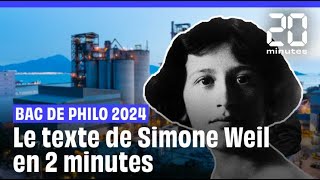 20 minutes

BAC DE PHILO 2024

Le texte de Simone Weil en 2 minutes